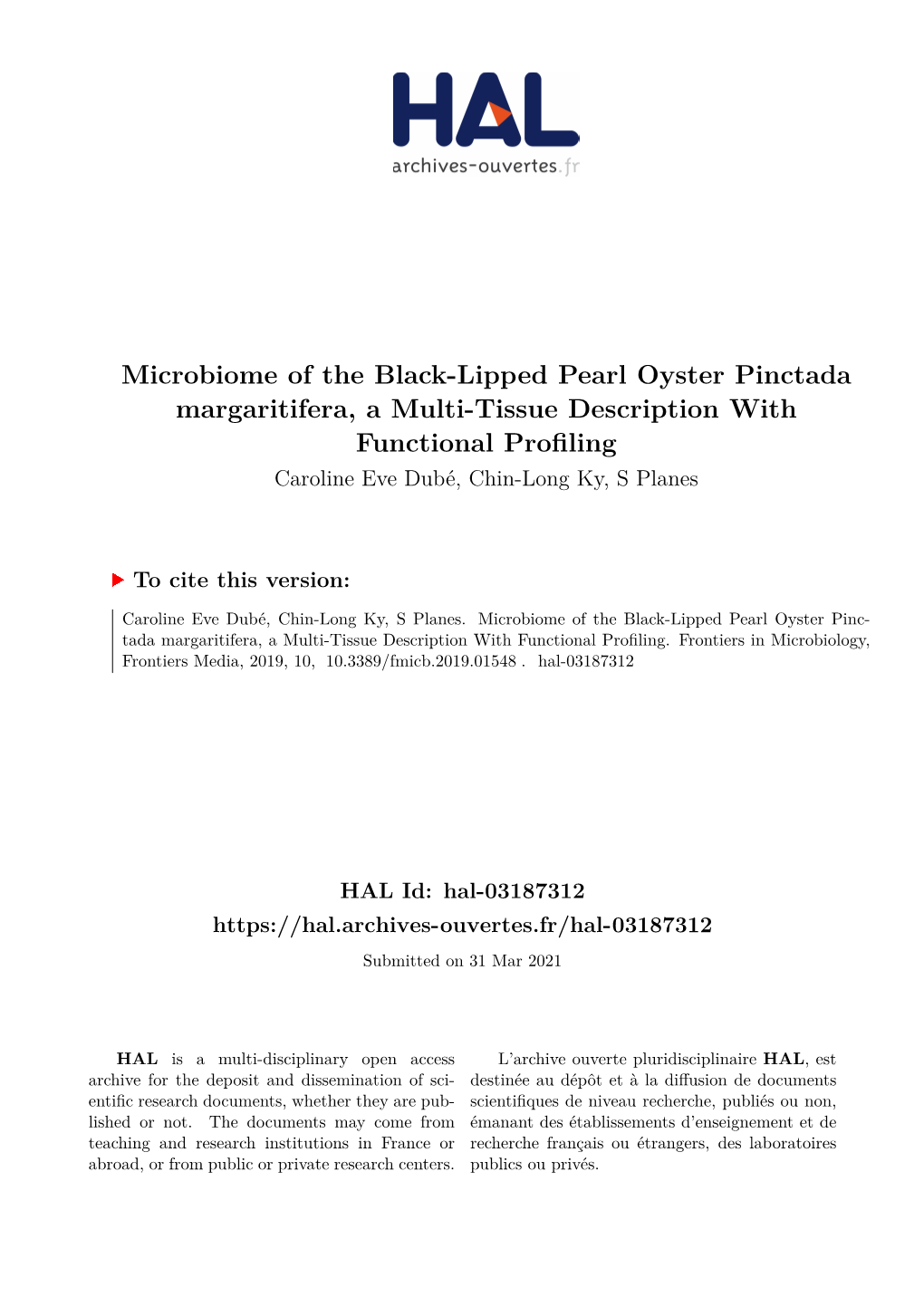 HAL
archives-ouvertes.fr

Microbiome of the Black-Lipped Pearl Oyster Pinctada margaritifera, a Multi-Tissue Description With Functional Profiling

Caroline Eve Dubé, Chin-Long Ky, S Planes

To cite this version:

Caroline Eve Dubé, Chin-Long Ky, S Planes. Microbiome of the Black-Lipped Pearl Oyster Pinctada margaritifera, a Multi-Tissue Description With Functional Profiling. Frontiers in Microbiology, Frontiers Media, 2019, 10, 10.3389/fmicb.2019.01548 . hal-03187312

HAL Id: hal-03187312
https://hal.archives-ouvertes.fr/hal-03187312

Submitted on 31 Mar 2021

HAL is a multi-disciplinary open access archive for the deposit and dissemination of scientific research documents, whether they are published or not. The documents may come from teaching and research institutions in France or abroad, or from public or private research centers.

L'archive ouverte pluridisciplinaire HAL, est destinée au dépôt et à la diffusion de documents scientifiques de niveau recherche, publiés ou non, émanant des établissements d'enseignement et de recherche français ou étrangers, des laboratoires publics ou privés.